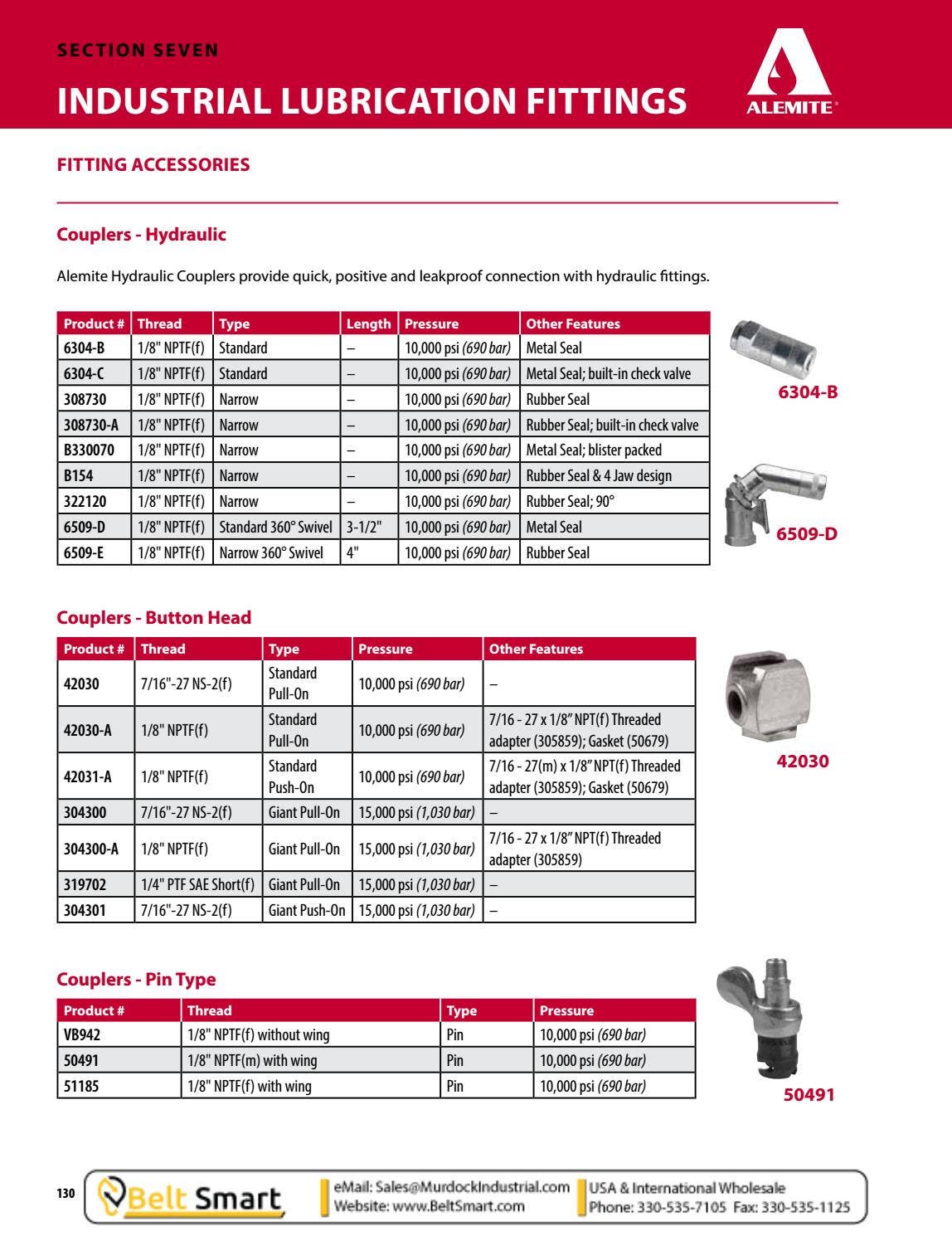 SECTION SEVEN

INDUSTRIAL LUBRICATION FITTINGS

ALEMITE®

FITTING ACCESSORIES

Couplers - Hydraulic

Alemite Hydraulic Couplers provide quick, positive and leakproof connection with hydraulic fittings.

| Product # | Thread | Type | Length | Pressure | Other Features |
|---|---|---|---|---|---|
| 6304-B | 1/8" NPTF(f) | Standard | – | 10,000 psi (690 bar) | Metal Seal |
| 6304-C | 1/8" NPTF(f) | Standard | – | 10,000 psi (690 bar) | Metal Seal; built-in check valve |
| 308730 | 1/8" NPTF(f) | Narrow | – | 10,000 psi (690 bar) | Rubber Seal |
| 308730-A | 1/8" NPTF(f) | Narrow | – | 10,000 psi (690 bar) | Rubber Seal; built-in check valve |
| B330070 | 1/8" NPTF(f) | Narrow | – | 10,000 psi (690 bar) | Metal Seal; blister packed |
| B154 | 1/8" NPTF(f) | Narrow | – | 10,000 psi (690 bar) | Rubber Seal & 4 Jaw design |
| 322120 | 1/8" NPTF(f) | Narrow | – | 10,000 psi (690 bar) | Rubber Seal; 90° |
| 6509-D | 1/8" NPTF(f) | Standard 360° Swivel | 3-1/2" | 10,000 psi (690 bar) | Metal Seal |
| 6509-E | 1/8" NPTF(f) | Narrow 360° Swivel | 4" | 10,000 psi (690 bar) | Rubber Seal |

6304-B

6509-D

Couplers - Button Head

| Product # | Thread | Type | Pressure | Other Features |
|---|---|---|---|---|
| 42030 | 7/16"-27 NS-2(f) | Standard Pull-On | 10,000 psi (690 bar) | – |
| 42030-A | 1/8" NPTF(f) | Standard Pull-On | 10,000 psi (690 bar) | 7/16 - 27 x 1/8" NPT(f) Threaded adapter (305859); Gasket (50679) |
| 42031-A | 1/8" NPTF(f) | Standard Push-On | 10,000 psi (690 bar) | 7/16 - 27(m) x 1/8" NPT(f) Threaded adapter (305859); Gasket (50679) |
| 304300 | 7/16"-27 NS-2(f) | Giant Pull-On | 15,000 psi (1,030 bar) | – |
| 304300-A | 1/8" NPTF(f) | Giant Pull-On | 15,000 psi (1,030 bar) | 7/16 - 27 x 1/8" NPT(f) Threaded adapter (305859) |
| 319702 | 1/4" PTF SAE Short(f) | Giant Pull-On | 15,000 psi (1,030 bar) | – |
| 304301 | 7/16"-27 NS-2(f) | Giant Push-On | 15,000 psi (1,030 bar) | – |

42030

Couplers - Pin Type

| Product # | Thread | Type | Pressure |
|---|---|---|---|
| VB942 | 1/8" NPTF(f) without wing | Pin | 10,000 psi (690 bar) |
| 50491 | 1/8" NPTF(m) with wing | Pin | 10,000 psi (690 bar) |
| 51185 | 1/8" NPTF(f) with wing | Pin | 10,000 psi (690 bar) |

50491

130

Belt Smart

eMail: Sales@MurdockIndustrial.com
Website: www.BeltSmart.com

USA & International Wholesale
Phone: 330-535-7105 Fax: 330-535-1125